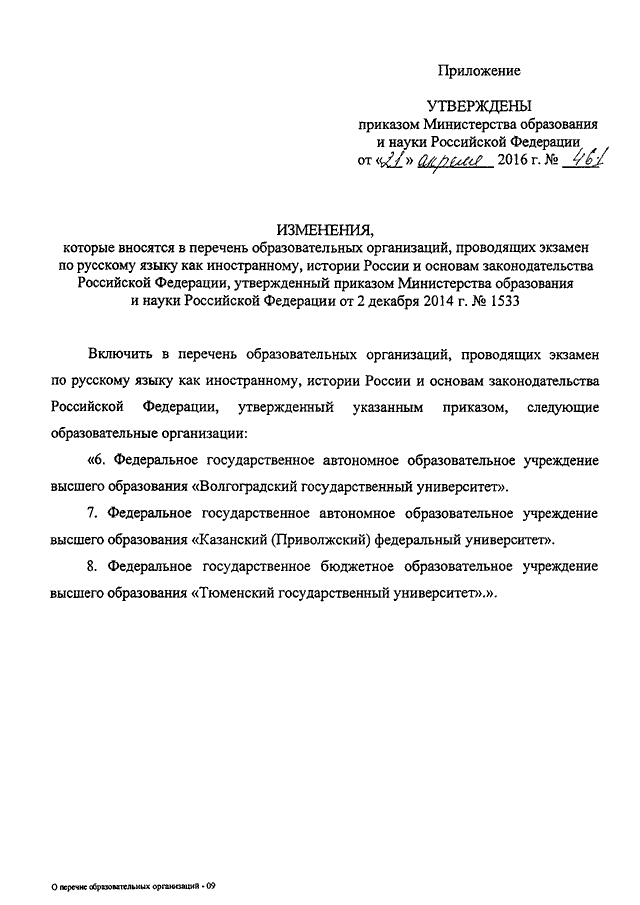 Приложение

УТВЕРЖДЕНЫ
приказом Министерства образования и науки Российской Федерации
от «21» апреля 2016 г. № 461

ИЗМЕНЕНИЯ,
которые вносятся в перечень образовательных организаций, проводящих экзамен по русскому языку как иностранному, истории России и основам законодательства Российской Федерации, утвержденный приказом Министерства образования и науки Российской Федерации от 2 декабря 2014 г. № 1533

Включить в перечень образовательных организаций, проводящих экзамен по русскому языку как иностранному, истории России и основам законодательства Российской Федерации, утвержденный указанным приказом, следующие образовательные организации:

«6. Федеральное государственное автономное образовательное учреждение высшего образования «Волгоградский государственный университет».

7. Федеральное государственное автономное образовательное учреждение высшего образования «Казанский (Приволжский) федеральный университет».

8. Федеральное государственное бюджетное образовательное учреждение высшего образования «Тюменский государственный университет».».

О перечне образовательных организаций - 09